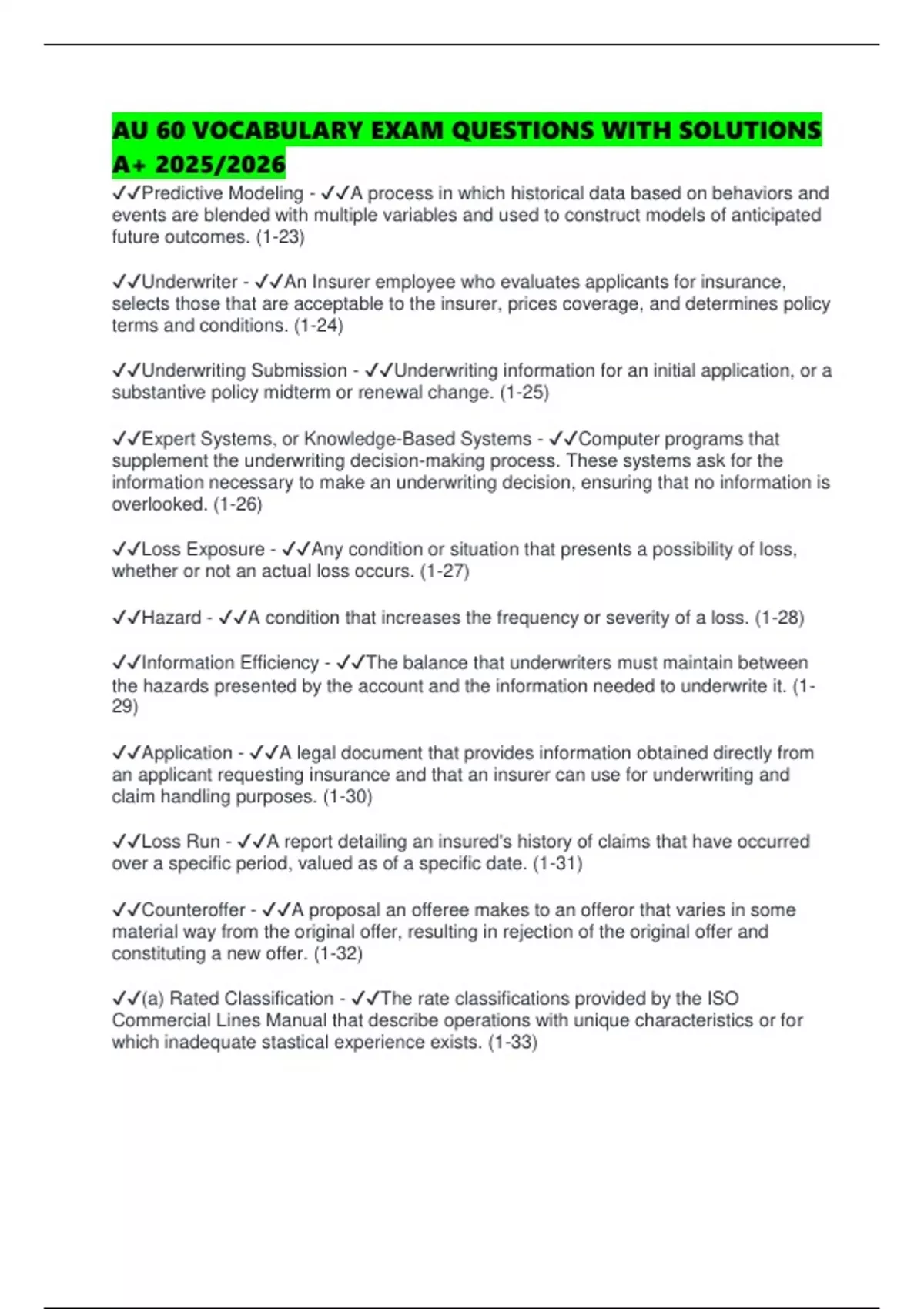 AU 60 VOCABULARY EXAM QUESTIONS WITH SOLUTIONS A+ 2025/2026

✓✓Predictive Modeling - ✓✓A process in which historical data based on behaviors and events are blended with multiple variables and used to construct models of anticipated future outcomes. (1-23)

✓✓Underwriter - ✓✓An Insurer employee who evaluates applicants for insurance, selects those that are acceptable to the insurer, prices coverage, and determines policy terms and conditions. (1-24)

✓✓Underwriting Submission - ✓✓Underwriting information for an initial application, or a substantive policy midterm or renewal change. (1-25)

✓✓Expert Systems, or Knowledge-Based Systems - ✓✓Computer programs that supplement the underwriting decision-making process. These systems ask for the information necessary to make an underwriting decision, ensuring that no information is overlooked. (1-26)

✓✓Loss Exposure - ✓✓Any condition or situation that presents a possibility of loss, whether or not an actual loss occurs. (1-27)

✓✓Hazard - ✓✓A condition that increases the frequency or severity of a loss. (1-28)

✓✓Information Efficiency - ✓✓The balance that underwriters must maintain between the hazards presented by the account and the information needed to underwrite it. (1-29)

✓✓Application - ✓✓A legal document that provides information obtained directly from an applicant requesting insurance and that an insurer can use for underwriting and claim handling purposes. (1-30)

✓✓Loss Run - ✓✓A report detailing an insured's history of claims that have occurred over a specific period, valued as of a specific date. (1-31)

✓✓Counteroffer - ✓✓A proposal an offeree makes to an offeror that varies in some material way from the original offer, resulting in rejection of the original offer and constituting a new offer. (1-32)

✓✓(a) Rated Classification - ✓✓The rate classifications provided by the ISO Commercial Lines Manual that describe operations with unique characteristics or for which inadequate stastical experience exists. (1-33)